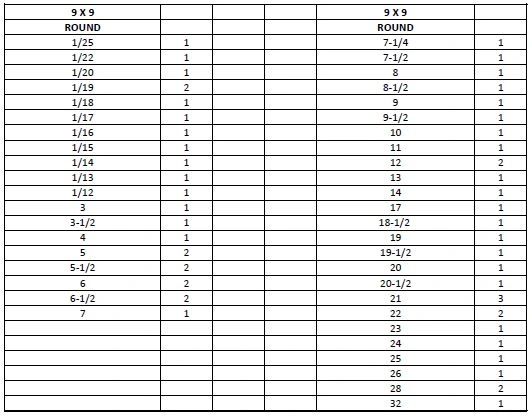 | 9 X 9 | | | | 9 X 9 | |
|---|---|---|---|---|---|
| ROUND | | | | ROUND | |
| 1/25 | 1 | | | 7-1/4 | 1 |
| 1/22 | 1 | | | 7-1/2 | 1 |
| 1/20 | 1 | | | 8 | 1 |
| 1/19 | 2 | | | 8-1/2 | 1 |
| 1/18 | 1 | | | 9 | 1 |
| 1/17 | 1 | | | 9-1/2 | 1 |
| 1/16 | 1 | | | 10 | 1 |
| 1/15 | 1 | | | 11 | 1 |
| 1/14 | 1 | | | 12 | 2 |
| 1/13 | 1 | | | 13 | 1 |
| 1/12 | 1 | | | 14 | 1 |
| 3 | 1 | | | 17 | 1 |
| 3-1/2 | 1 | | | 18-1/2 | 1 |
| 4 | 1 | | | 19 | 1 |
| 5 | 2 | | | 19-1/2 | 1 |
| 5-1/2 | 2 | | | 20 | 1 |
| 6 | 2 | | | 20-1/2 | 1 |
| 6-1/2 | 2 | | | 21 | 3 |
| 7 | 1 | | | 22 | 2 |
| | | | | 23 | 1 |
| | | | | 24 | 1 |
| | | | | 25 | 1 |
| | | | | 26 | 1 |
| | | | | 28 | 2 |
| | | | | 32 | 1 |